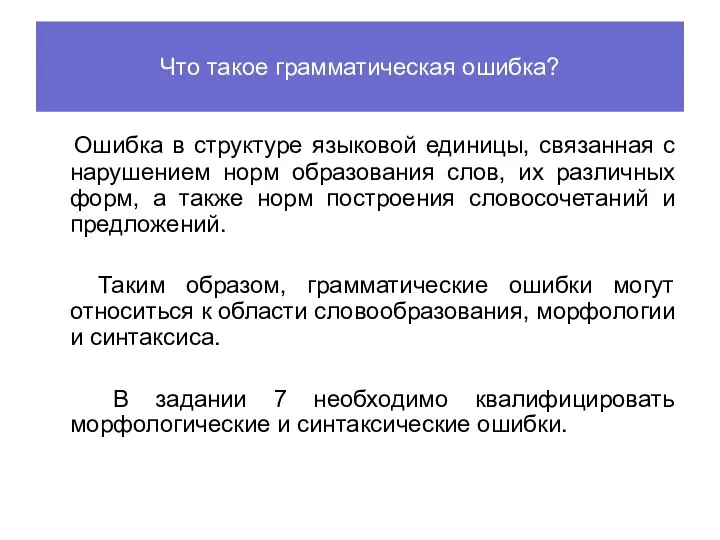 Что такое грамматическая ошибка?

Ошибка в структуре языковой единицы, связанная с нарушением норм образования слов, их различных форм, а также норм построения словосочетаний и предложений.

Таким образом, грамматические ошибки могут относиться к области словообразования, морфологии и синтаксиса.

В задании 7 необходимо квалифицировать морфологические и синтаксические ошибки.